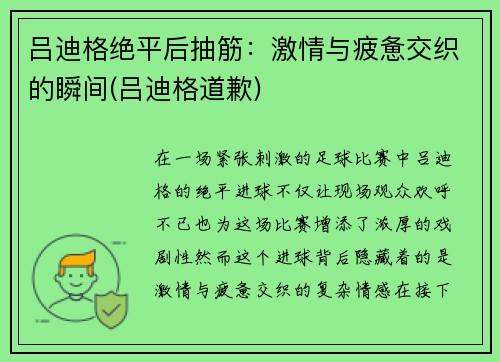 吕迪格绝平后抽筋：激情与疲惫交织的瞬间(吕迪格道歉)

在一场紧张刺激的足球比赛中吕迪格的绝平进球不仅让现场观众欢呼不已也为这场比赛增添了浓厚的戏剧性然而这个进球背后隐藏着的是激情与疲惫交织的复杂情感在接下